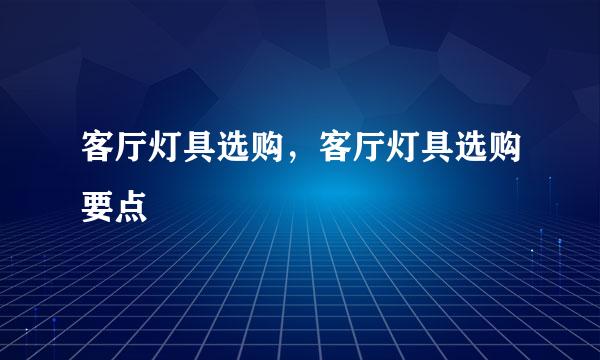 客厅灯具选购，客厅灯具选购要点